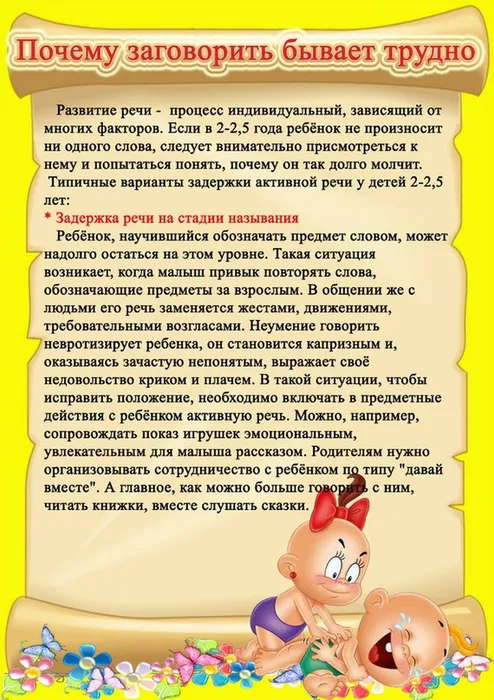 Почему заговорить бывает трудно

Развитие речи - процесс индивидуальный, зависящий от многих факторов. Если в 2-2,5 года ребёнок не произносит ни одного слова, следует внимательно присмотреться к нему и попытаться понять, почему он так долго молчит.

Типичные варианты задержки активной речи у детей 2-2,5 лет:

* Задержка речи на стадии называния

Ребёнок, научившийся обозначать предмет словом, может надолго остаться на этом уровне. Такая ситуация возникает, когда малыш привык повторять слова, обозначающие предметы за взрослым. В общении же с людьми его речь заменяется жестами, движениями, требовательными возгласами. Неумение говорить невротизирует ребенка, он становится капризным и, оказываясь зачастую непонятым, выражает своё недовольство криком и плачем. В такой ситуации, чтобы исправить положение, необходимо включать в предметные действия с ребёнком активную речь. Можно, например, сопровождать показ игрушек эмоциональным, увлекательным для малыша рассказом. Родителям нужно организовывать сотрудничество с ребёнком по типу "давай вместе". А главное, как можно больше говорить с ним, читать книжки, вместе слушать сказки.